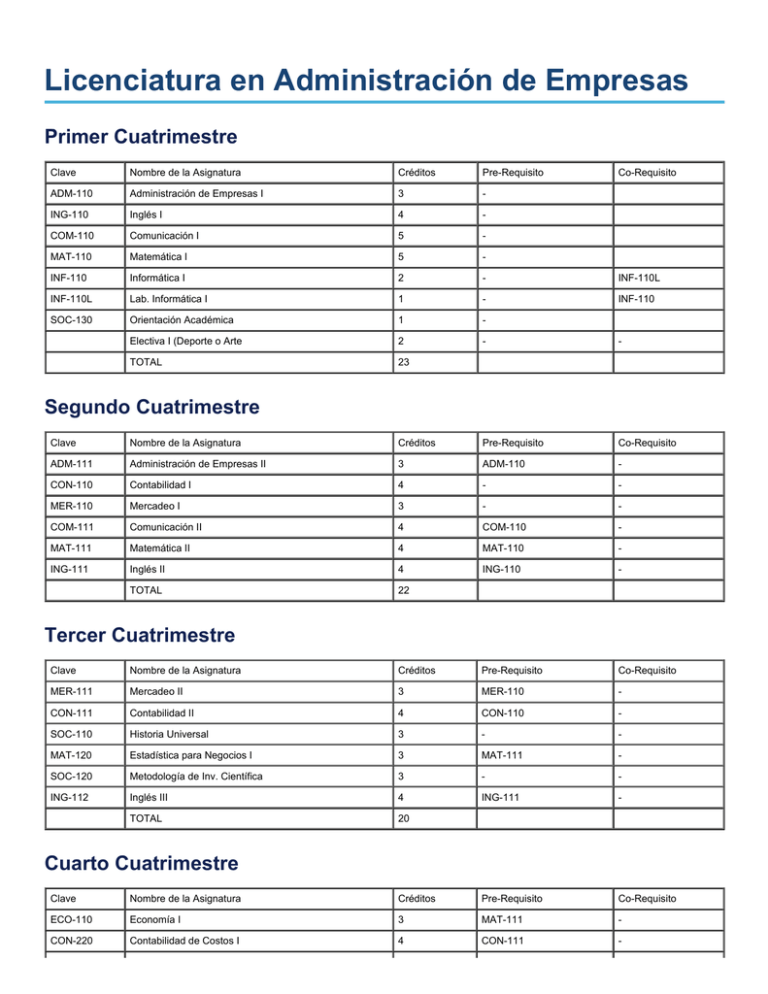 Licenciatura en Administración de Empresas

Primer Cuatrimestre

| Clave | Nombre de la Asignatura | Créditos | Pre-Requisito | Co-Requisito |
|---|---|---|---|---|
| ADM-110 | Administración de Empresas I | 3 | - | |
| ING-110 | Inglés I | 4 | - | |
| COM-110 | Comunicación I | 5 | - | |
| MAT-110 | Matemática I | 5 | - | |
| INF-110 | Informática I | 2 | - | INF-110L |
| INF-110L | Lab. Informática I | 1 | - | INF-110 |
| SOC-130 | Orientación Académica | 1 | - | |
| | Electiva I (Deporte o Arte | 2 | - | - |
| | TOTAL | 23 | | |

Segundo Cuatrimestre

| Clave | Nombre de la Asignatura | Créditos | Pre-Requisito | Co-Requisito |
|---|---|---|---|---|
| ADM-111 | Administración de Empresas II | 3 | ADM-110 | - |
| CON-110 | Contabilidad I | 4 | - | - |
| MER-110 | Mercadeo I | 3 | - | - |
| COM-111 | Comunicación II | 4 | COM-110 | - |
| MAT-111 | Matemática II | 4 | MAT-110 | - |
| ING-111 | Inglés II | 4 | ING-110 | - |
| | TOTAL | 22 | | |

Tercer Cuatrimestre

| Clave | Nombre de la Asignatura | Créditos | Pre-Requisito | Co-Requisito |
|---|---|---|---|---|
| MER-111 | Mercadeo II | 3 | MER-110 | - |
| CON-111 | Contabilidad II | 4 | CON-110 | - |
| SOC-110 | Historia Universal | 3 | - | - |
| MAT-120 | Estadística para Negocios I | 3 | MAT-111 | - |
| SOC-120 | Metodología de Inv. Científica | 3 | - | - |
| ING-112 | Inglés III | 4 | ING-111 | - |
| | TOTAL | 20 | | |

Cuarto Cuatrimestre

| Clave | Nombre de la Asignatura | Créditos | Pre-Requisito | Co-Requisito |
|---|---|---|---|---|
| ECO-110 | Economía I | 3 | MAT-111 | - |
| CON-220 | Contabilidad de Costos I | 4 | CON-111 | - |